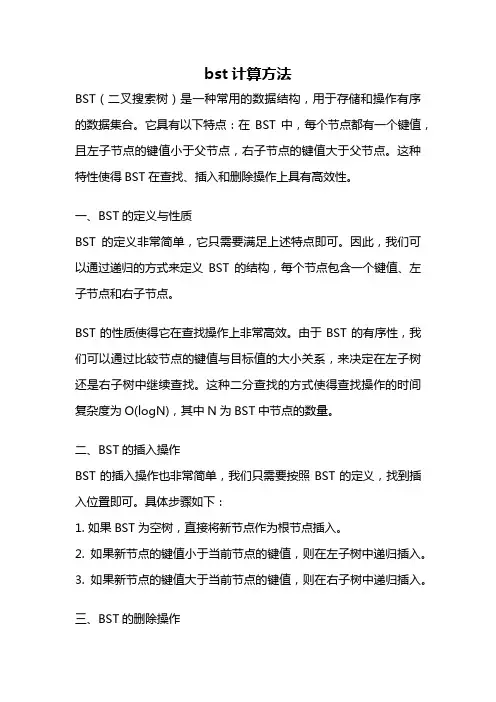 bst 计算方法

BST（二叉搜索树）是一种常用的数据结构，用于存储和操作有序的数据集合。它具有以下特点：在 BST 中，每个节点都有一个键值，且左子节点的键值小于父节点，右子节点的键值大于父节点。这种特性使得 BST 在查找、插入和删除操作上具有高效性。

一、BST 的定义与性质

BST 的定义非常简单，它只需要满足上述特点即可。因此，我们可以通过递归的方式来定义 BST 的结构，每个节点包含一个键值、左子节点和右子节点。

BST 的性质使得它在查找操作上非常高效。由于 BST 的有序性，我们可以通过比较节点的键值与目标值的大小关系，来决定在左子树还是右子树中继续查找。这种二分查找的方式使得查找操作的时间复杂度为 O(logN)，其中 N 为 BST 中节点的数量。

二、BST 的插入操作

BST 的插入操作也非常简单，我们只需要按照 BST 的定义，找到插入位置即可。具体步骤如下：

1. 如果 BST 为空树，直接将新节点作为根节点插入。

2. 如果新节点的键值小于当前节点的键值，则在左子树中递归插入。

3. 如果新节点的键值大于当前节点的键值，则在右子树中递归插入。

三、BST 的删除操作